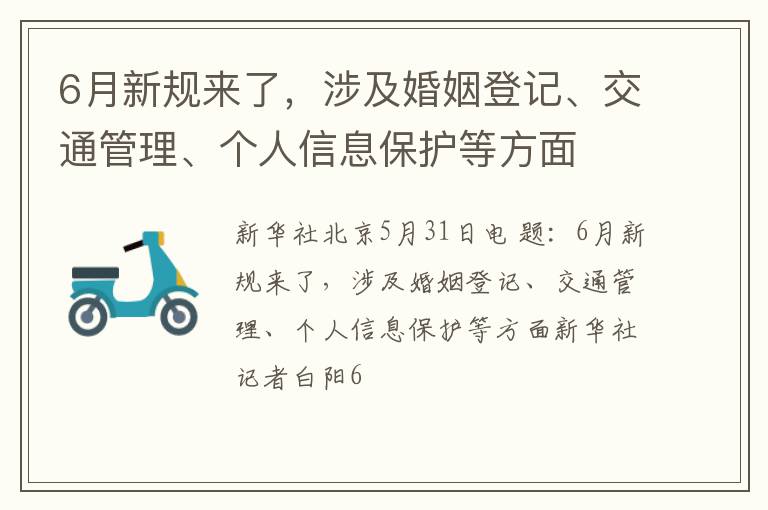 6月新规来了，涉及婚姻登记、交通管理、个人信息保护等方面

新华社北京5月31日电 题：6月新规来了，涉及婚姻登记、交通管理、个人信息保护等方面新华社记者白阳6